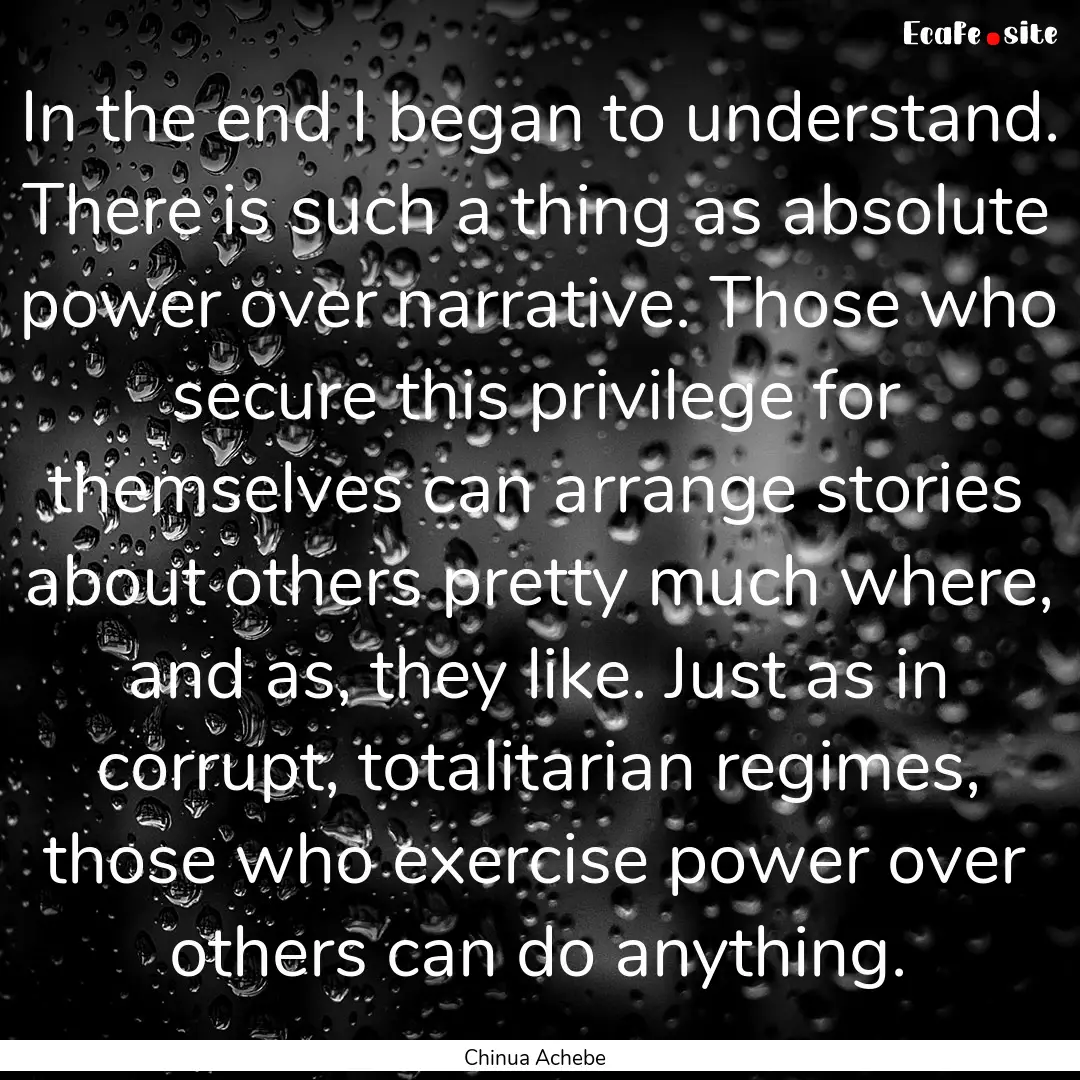 EcaFe.site

In the end I began to understand. There is such a thing as absolute power over narrative. Those who secure this privilege for themselves can arrange stories about others pretty much where, and as, they like. Just as in corrupt, totalitarian regimes, those who exercise power over others can do anything.

Chinua Achebe